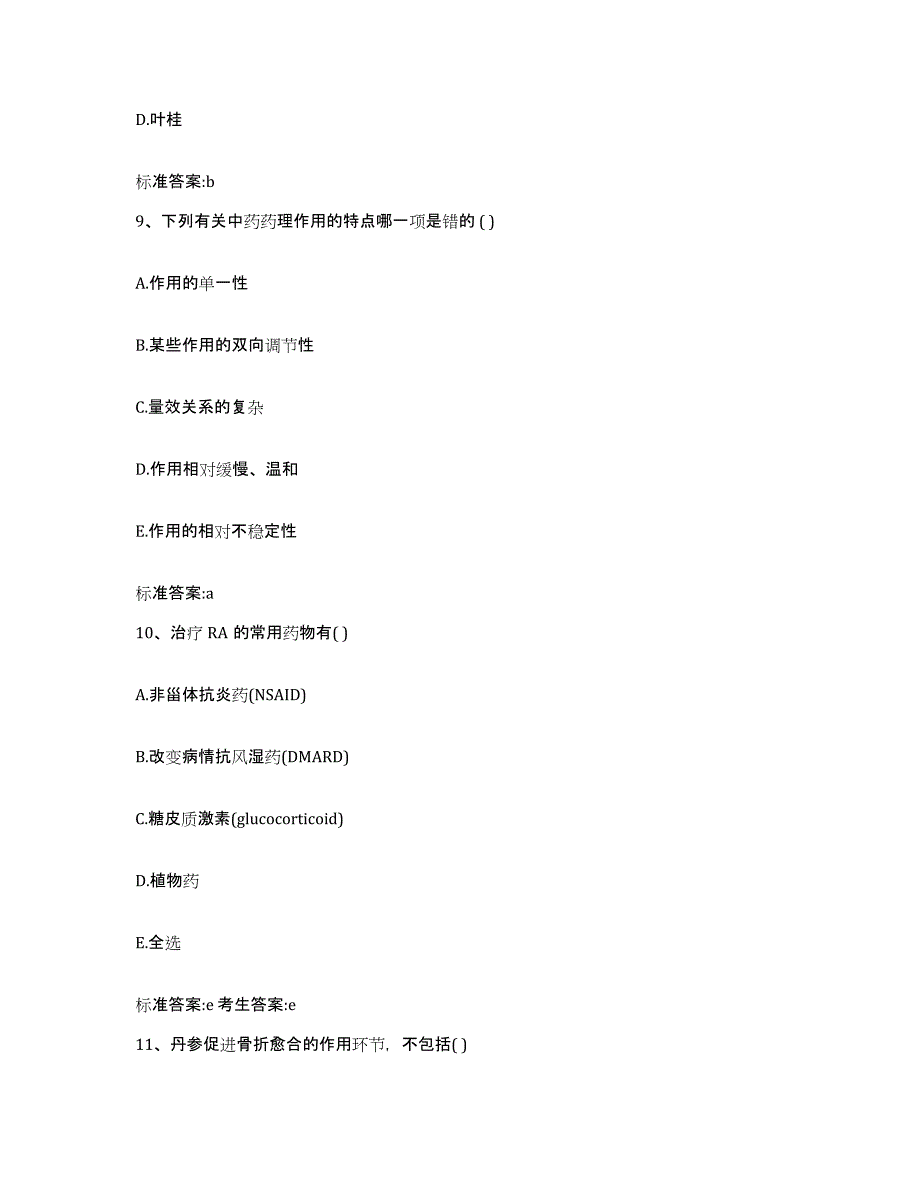 D.叶桂

标准答案:b

9、下列有关中药药理作用的特点哪一项是错的 ( )

A.作用的单一性

B.某些作用的双向调节性

C.量效关系的复杂

D.作用相对缓慢、温和

E.作用的相对不稳定性

标准答案:a

10、治疗 RA 的常用药物有( )

A.非甾体抗炎药(NSAID)

B.改变病情抗风湿药(DMARD)

C.糖皮质激素(glucocorticoid)

D.植物药

E.全选

标准答案:e 考生答案:e

11、丹参促进骨折愈合的作用环节，不包括( )